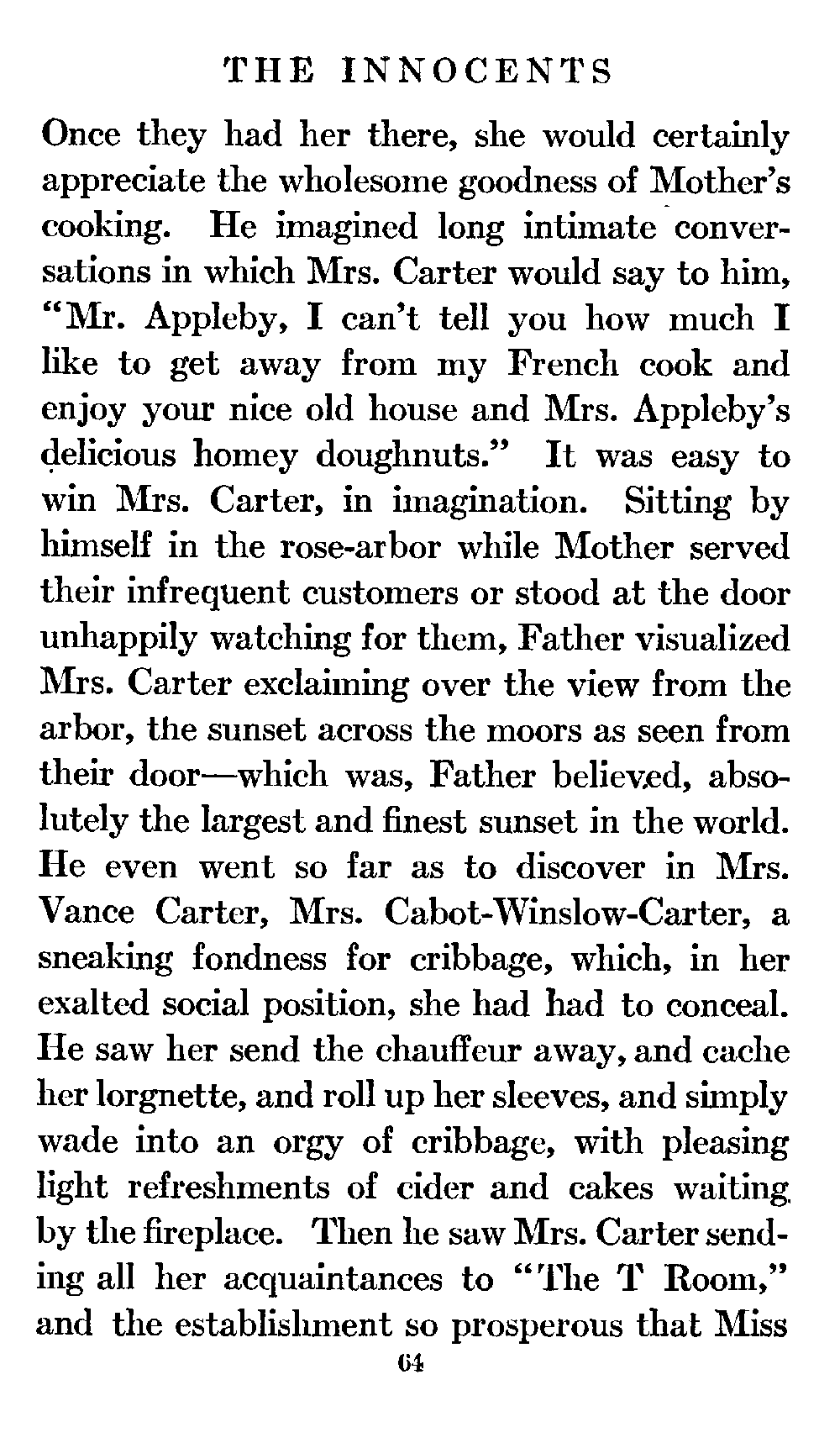 THE INNOCENTS

Once they had her there, she would certainly appreciate the wholesome goodness of Mother's cooking. He imagined long intimate conversations in which Mrs. Carter would say to him, "Mr. Appleby, I can't tell you how much I like to get away from my French cook and enjoy your nice old house and Mrs. Appleby's delicious homey doughnuts." It was easy to win Mrs. Carter, in imagination. Sitting by himself in the rose-arbor while Mother served their infrequent customers or stood at the door unhappily watching for them, Father visualized Mrs. Carter exclaiming over the view from the arbor, the sunset across the moors as seen from their door—which was, Father believed, absolutely the largest and finest sunset in the world. He even went so far as to discover in Mrs. Vance Carter, Mrs. Cabot-Winslow-Carter, a sneaking fondness for cribbage, which, in her exalted social position, she had had to conceal. He saw her send the chauffeur away, and cache her lorgnette, and roll up her sleeves, and simply wade into an orgy of cribbage, with pleasing light refreshments of cider and cakes waiting by the fireplace. Then he saw Mrs. Carter sending all her acquaintances to "The T Room," and the establishment so prosperous that Miss

64